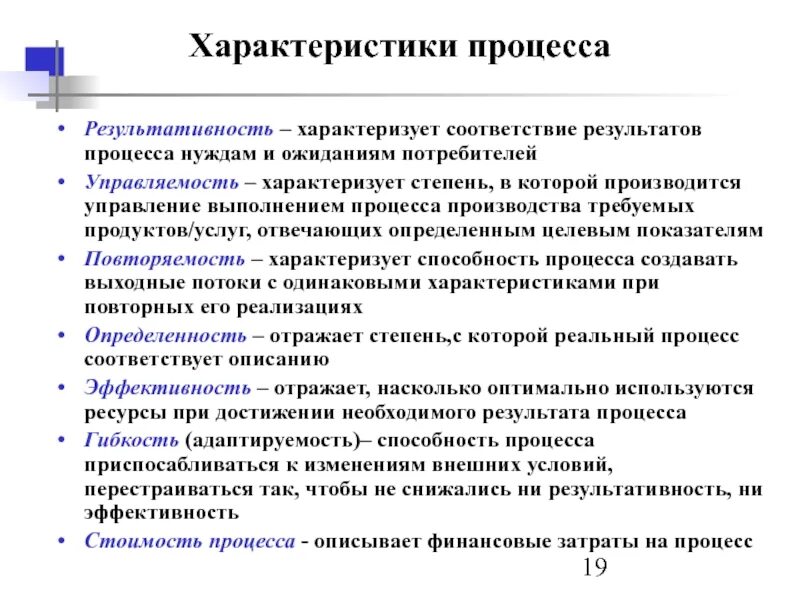 Характеристики процесса

• Результативность – характеризует соответствие результатов процесса нуждам и ожиданиям потребителей
• Управляемость – характеризует степень, в которой производится управление выполнением процесса производства требуемых продуктов/услуг, отвечающих определенным целевым показателям
• Повторяемость – характеризует способность процесса создавать выходные потоки с одинаковыми характеристиками при повторных его реализациях
• Определенность – отражает степень,с которой реальный процесс соответствует описанию
• Эффективность – отражает, насколько оптимально используются ресурсы при достижении необходимого результата процесса
• Гибкость (адаптируемость)– способность процесса приспосабливаться к изменениям внешних условий, перестраиваться так, чтобы не снижались ни результативность, ни эффективность
• Стоимость процесса - описывает финансовые затраты на процесс

19